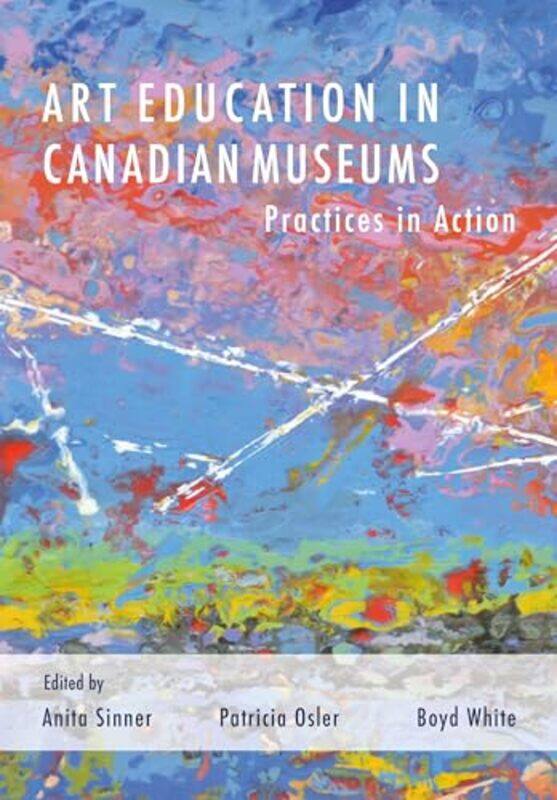 ART EDUCATION IN CANADIAN MUSEUMS

Practices in Action

Edited by

Anita Sinner

Patricia Osler

Boyd White